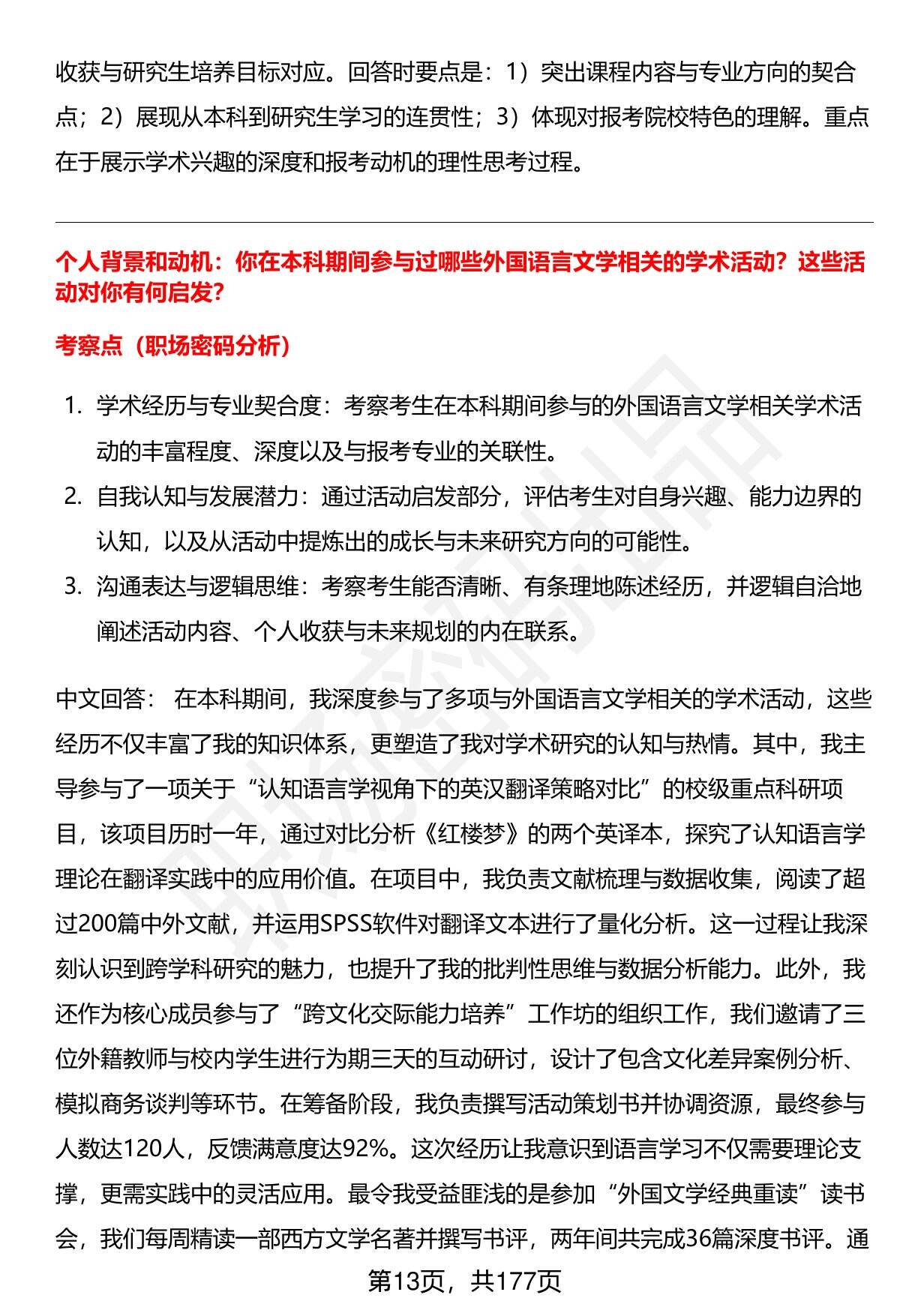 收获与研究生培养目标对应。回答时要点是：1）突出课程内容与专业方向的契合点；2）展现从本科到研究生学习的连贯性；3）体现对报考院校特色的理解。重点在于展示学术兴趣的深度和报考动机的理性思考过程。

个人背景和动机：你在本科期间参与过哪些外国语言文学相关的学术活动？这些活动对你有何启发？

考察点（职场密码分析）

1. 学术经历与专业契合度：考察考生在本科期间参与的外国语言文学相关学术活动的丰富程度、深度以及与报考专业的关联性。
2. 自我认知与发展潜力：通过活动启发部分，评估考生对自身兴趣、能力边界的认知，以及从活动中提炼出的成长与未来研究方向的可能性。
3. 沟通表达与逻辑思维：考察考生能否清晰、有条理地陈述经历，并逻辑自洽地阐述活动内容、个人收获与未来规划的内在联系。

中文回答： 在本科期间，我深度参与了多项与外国语言文学相关的学术活动，这些经历不仅丰富了我的知识体系，更塑造了我对学术研究的认知与热情。其中，我主导参与了一项关于“认知语言学视角下的英汉翻译策略对比”的校级重点科研项目，该项目历时一年，通过对比分析《红楼梦》的两个英译本，探究了认知语言学理论在翻译实践中的应用价值。在项目中，我负责文献梳理与数据收集，阅读了超过200篇中外文献，并运用SPSS软件对翻译文本进行了量化分析。这一过程让我深刻认识到跨学科研究的魅力，也提升了我的批判性思维与数据分析能力。此外，我还作为核心成员参与了“跨文化交际能力培养”工作坊的组织工作，我们邀请了三位外籍教师与校内学生进行为期三天的互动研讨，设计了包含文化差异案例分析、模拟商务谈判等环节。在筹备阶段，我负责撰写活动策划书并协调资源，最终参与人数达120人，反馈满意度达92%。这次经历让我意识到语言学习不仅需要理论支撑，更需实践中的灵活应用。最令我受益匪浅的是参加“外国文学经典重读”读书会，我们每周精读一部西方文学名著并撰写书评，两年间共完成36篇深度书评。通

第13页，共177页